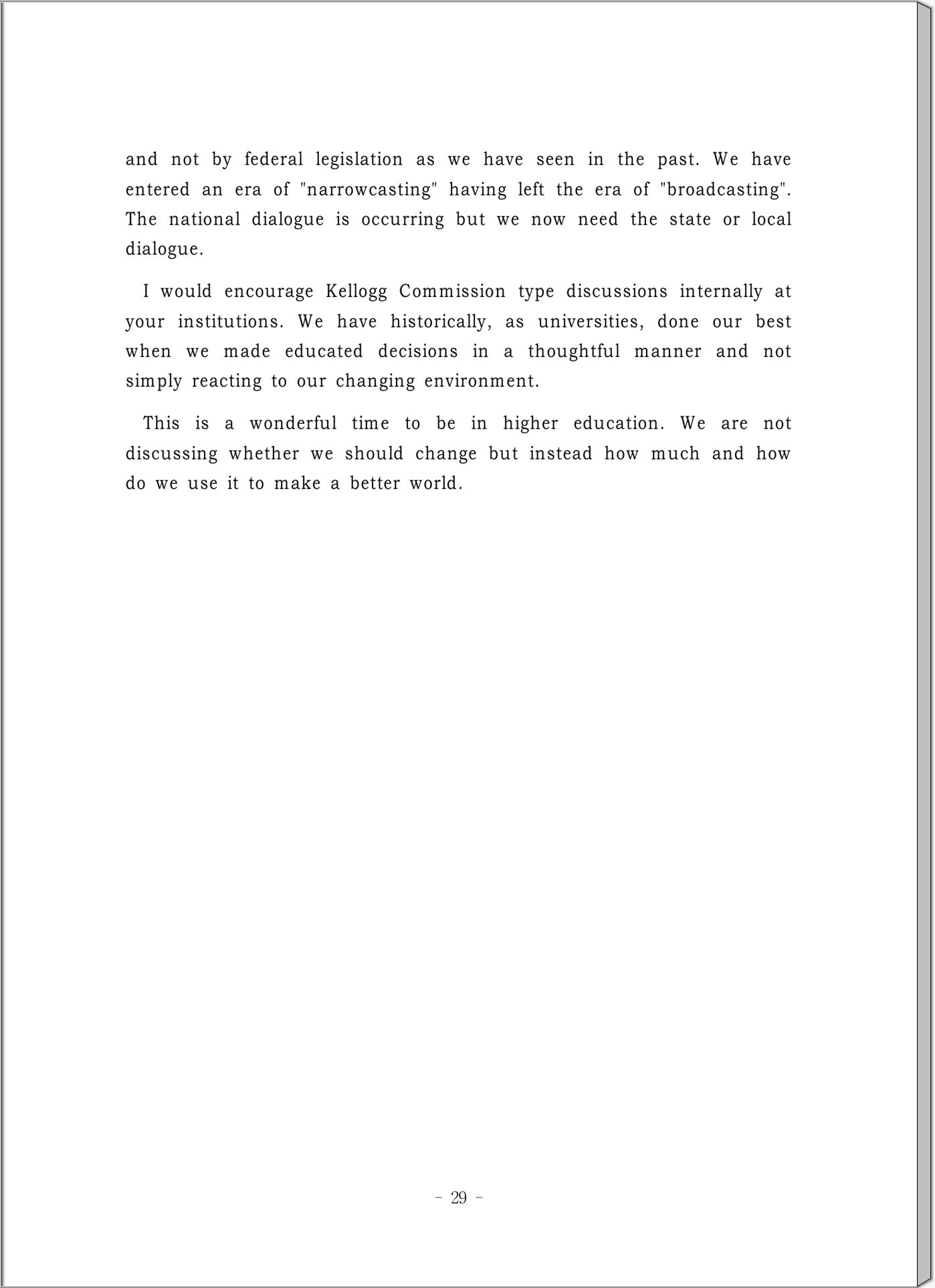 and not by federal legislation as we have seen in the past. We have entered an era of "narrowcasting" having left the era of "broadcasting". The national dialogue is occurring but we now need the state or local dialogue.

I would encourage Kellogg Commission type discussions internally at your institutions. We have historically, as universities, done our best when we made educated decisions in a thoughtful manner and not simply reacting to our changing environment.

This is a wonderful time to be in higher education. We are not discussing whether we should change but instead how much and how do we use it to make a better world.

- 29 -